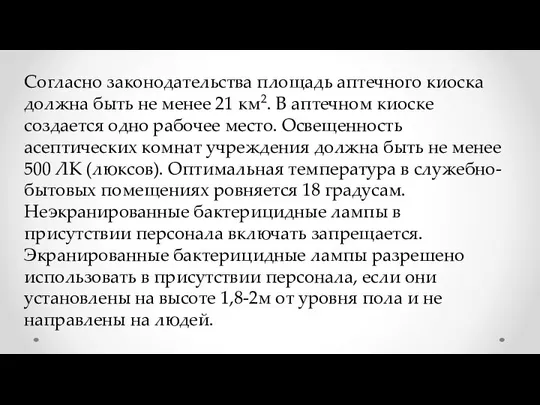 Согласно законодательства площадь аптечного киоска должна быть не менее 21 км$^2$. В аптечном киоске создается одно рабочее место. Освещенность асептических комнат учреждения должна быть не менее 500 ЛК (люксов). Оптимальная температура в служебно-бытовых помещениях ровняется 18 градусам. Неэкранированные бактерицидные лампы в присутствии персонала включать запрещается. Экранированные бактерицидные лампы разрешено использовать в присутствии персонала, если они установлены на высоте 1,8-2м от уровня пола и не направлены на людей.